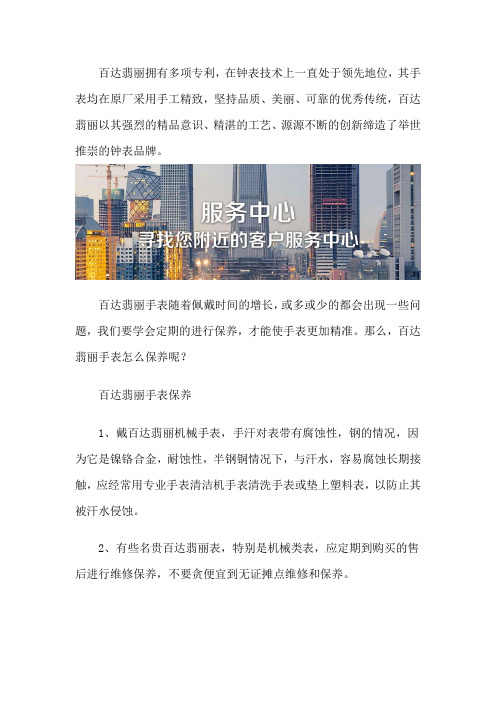 百达翡丽拥有多项专利，在钟表技术上一直处于领先地位，其手表均在原厂采用手工精致，坚持品质、美丽、可靠的优秀传统，百达翡丽以其强烈的精品意识、精湛的工艺、源源不断的创新缔造了举世推崇的钟表品牌。

服务中心
寻找您附近的客户服务中心

百达翡丽手表随着佩戴时间的增长，或多或少的都会出现一些问题，我们要学会定期的进行保养，才能使手表更加精准。那么，百达翡丽手表怎么保养呢？

百达翡丽手表保养

1、戴百达翡丽机械手表，手汗对表带有腐蚀性，钢的情况，因为它是镍铬合金，耐蚀性，半钢铜情况下，与汗水，容易腐蚀长期接触，应经常用专业手表清洁机手表清洗手表或垫上塑料表，以防止其被汗水侵蚀。

2、有些名贵百达翡丽表，特别是机械类表，应定期到购买的售后进行维修保养，不要贪便宜到无证摊点维修和保养。